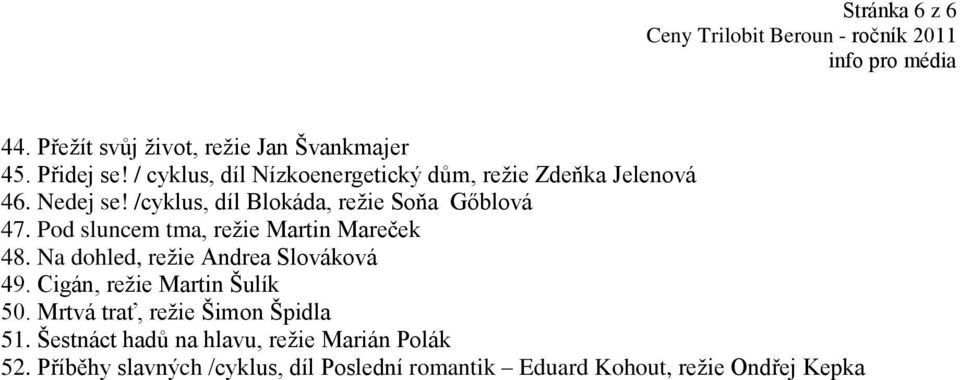 Stránka 6 z 6
Ceny Trilobit Beroun - ročník 2011
info pro média

44. Přežít svůj život, režie Jan Švankmajer
45. Přidej se! / cyklus, díl Nízkoenergetický dům, režie Zdeňka Jelenová
46. Nedej se! /cyklus, díl Blokáda, režie Soňa Gőblová
47. Pod sluncem tma, režie Martin Mareček
48. Na dohled, režie Andrea Slováková
49. Cigán, režie Martin Šulík
50. Mrtvá trať, režie Šimon Špidla
51. Šestnáct hadů na hlavu, režie Marián Polák
52. Příběhy slavných /cyklus, díl Poslední romantik – Eduard Kohout, režie Ondřej Kepka